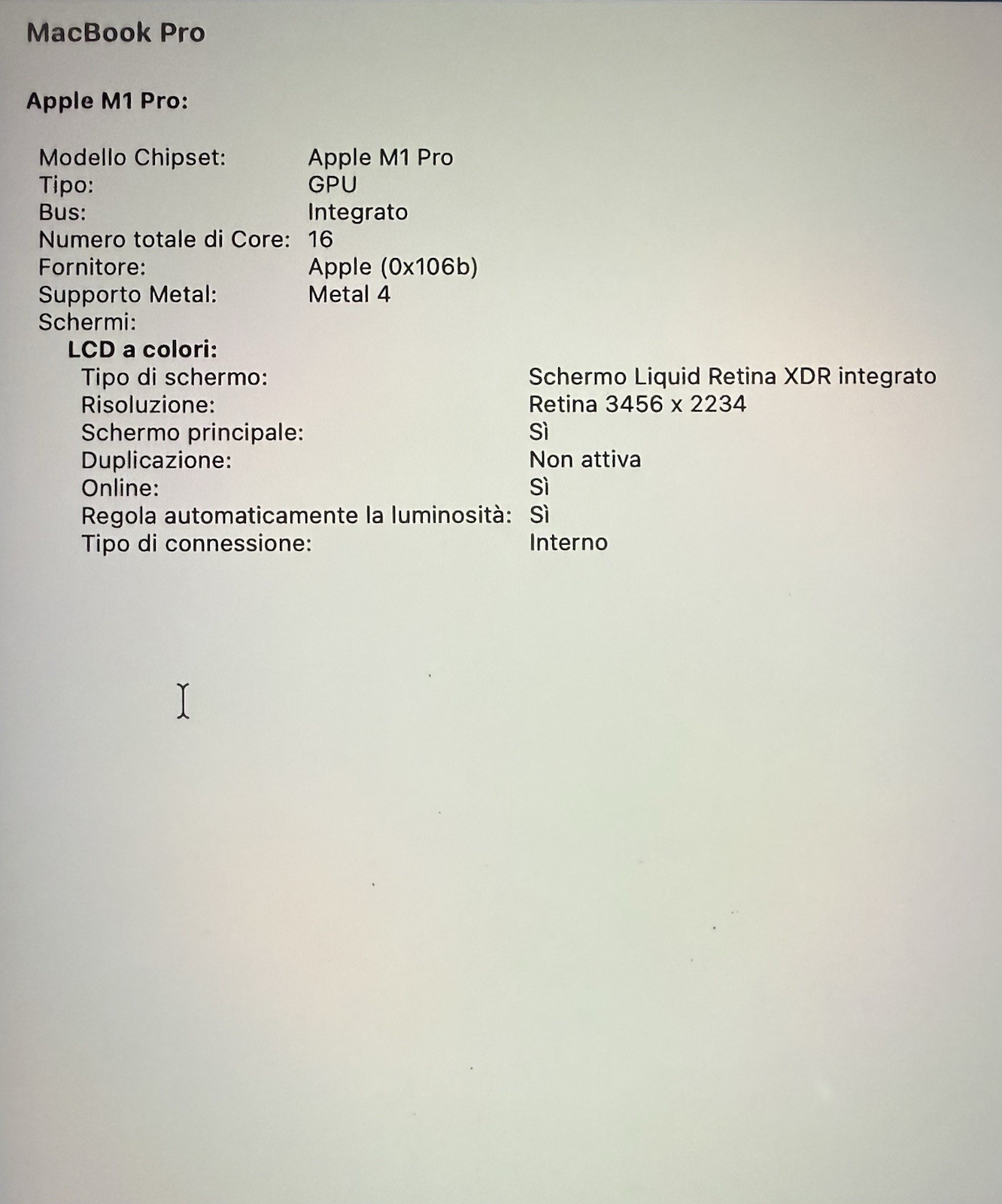 MacBook Pro

Apple M1 Pro:

Modello Chipset: Apple M1 Pro
Tipo: GPU
Bus: Integrato
Numero totale di Core: 16
Fornitore: Apple (0x106b)
Supporto Metal: Metal 4
Schermi:
LCD a colori:
Tipo di schermo: Schermo Liquid Retina XDR integrato
Risoluzione: Retina 3456 x 2234
Schermo principale: Sì
Duplicazione: Non attiva
Online: Sì
Regola automaticamente la luminosità: Sì
Tipo di connessione: Interno